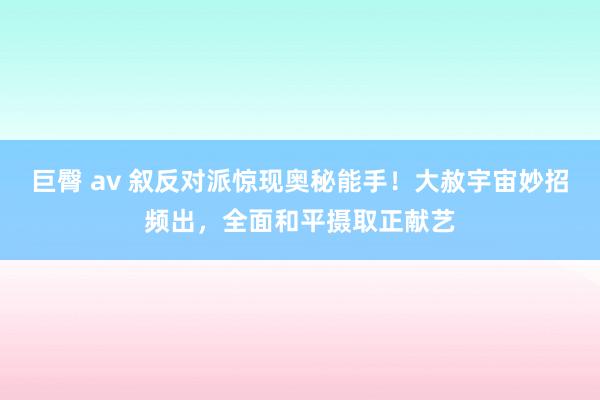 巨臀 av 叙反对派惊现奥秘能手！大赦宇宙妙招频出，全面和平摄取正献艺